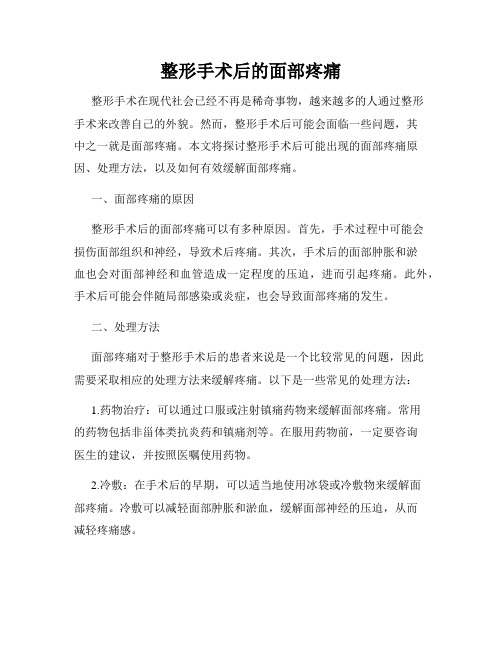 整形手术后的面部疼痛

整形手术在现代社会已经不再是稀奇事物，越来越多的人通过整形手术来改善自己的外貌。然而，整形手术后可能会面临一些问题，其中之一就是面部疼痛。本文将探讨整形手术后可能出现的面部疼痛原因、处理方法，以及如何有效缓解面部疼痛。

一、面部疼痛的原因

整形手术后的面部疼痛可以有多种原因。首先，手术过程中可能会损伤面部组织和神经，导致术后疼痛。其次，手术后的面部肿胀和淤血也会对面部神经和血管造成一定程度的压迫，进而引起疼痛。此外，手术后可能会伴随局部感染或炎症，也会导致面部疼痛的发生。

二、处理方法

面部疼痛对于整形手术后的患者来说是一个比较常见的问题，因此需要采取相应的处理方法来缓解疼痛。以下是一些常见的处理方法：

1.药物治疗：可以通过口服或注射镇痛药物来缓解面部疼痛。常用的药物包括非甾体类抗炎药和镇痛剂等。在服用药物前，一定要咨询医生的建议，并按照医嘱使用药物。

2.冷敷：在手术后的早期，可以适当地使用冰袋或冷敷物来缓解面部疼痛。冷敷可以减轻面部肿胀和淤血，缓解面部神经的压迫，从而减轻疼痛感。